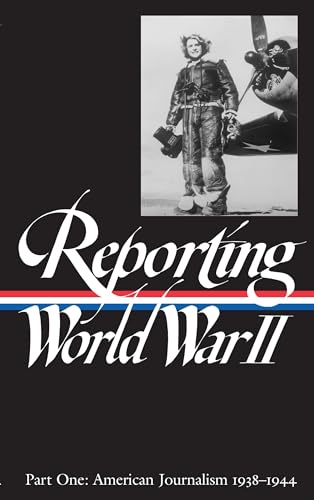 Reporting
World War II

Part One: American Journalism 1938–1944